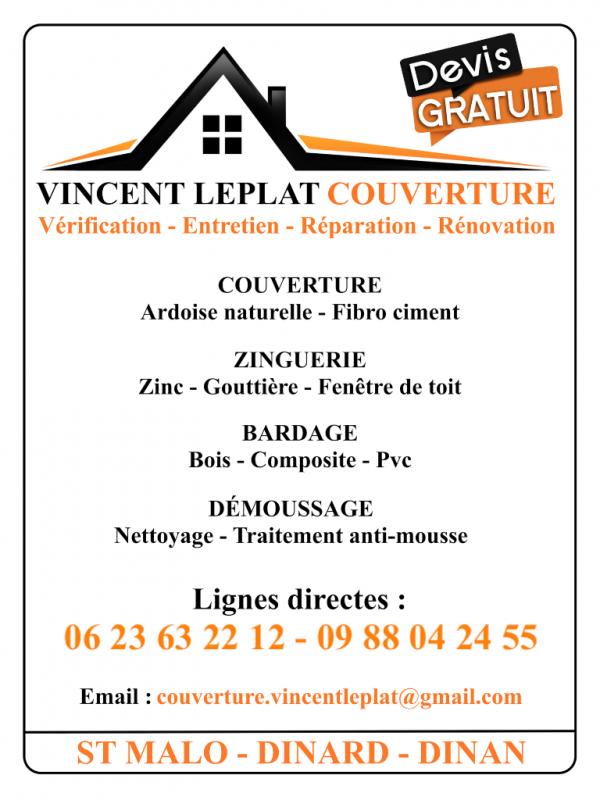 Devis
GRATUIT

VINCENT LEPLAT COUVERTURE
Vérification - Entretien - Réparation - Rénovation

COUVERTURE
Ardoise naturelle - Fibro ciment

ZINGUERIE
Zinc - Gouttière - Fenêtre de toit

BARDAGE
Bois - Composite - Pvc

DÉMOUSSAGE
Nettoyage - Traitement anti-mousse

Lignes directes :
06 23 63 22 12 - 09 88 04 24 55

Email : couverture.vincentleplat@gmail.com

ST MALO - DINARD - DINAN